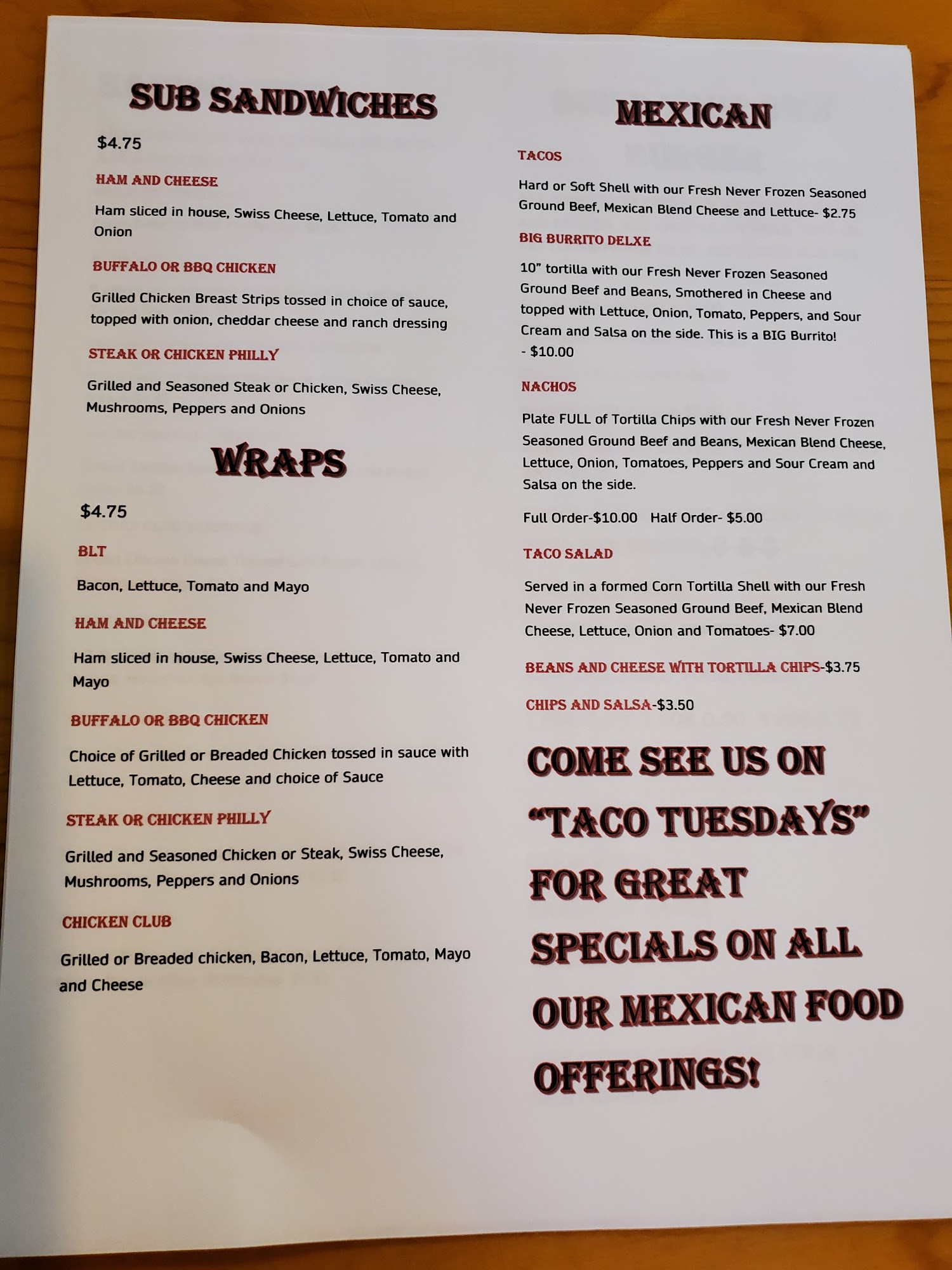 SUB SANDWICHES

$4.75

HAM AND CHEESE

Ham sliced in house, Swiss Cheese, Lettuce, Tomato and Onion

BUFFALO OR BBQ CHICKEN

Grilled Chicken Breast Strips tossed in choice of sauce, topped with onion, cheddar cheese and ranch dressing

STEAK OR CHICKEN PHILLY

Grilled and Seasoned Steak or Chicken, Swiss Cheese, Mushrooms, Peppers and Onions

WRAPS

$4.75

BLT

Bacon, Lettuce, Tomato and Mayo

HAM AND CHEESE

Ham sliced in house, Swiss Cheese, Lettuce, Tomato and Mayo

BUFFALO OR BBQ CHICKEN

Choice of Grilled or Breaded Chicken tossed in sauce with Lettuce, Tomato, Cheese and choice of Sauce

STEAK OR CHICKEN PHILLY

Grilled and Seasoned Chicken or Steak, Swiss Cheese, Mushrooms, Peppers and Onions

CHICKEN CLUB

Grilled or Breaded chicken, Bacon, Lettuce, Tomato, Mayo and Cheese

MEXICAN

TACOS

Hard or Soft Shell with our Fresh Never Frozen Seasoned Ground Beef, Mexican Blend Cheese and Lettuce- $2.75

BIG BURRITO DELXE

10" tortilla with our Fresh Never Frozen Seasoned Ground Beef and Beans, Smothered in Cheese and topped with Lettuce, Onion, Tomato, Peppers, and Sour Cream and Salsa on the side. This is a BIG Burrito! - $10.00

NACHOS

Plate FULL of Tortilla Chips with our Fresh Never Frozen Seasoned Ground Beef and Beans, Mexican Blend Cheese, Lettuce, Onion, Tomatoes, Peppers and Sour Cream and Salsa on the side.

Full Order-$10.00 Half Order- $5.00

TACO SALAD

Served in a formed Corn Tortilla Shell with our Fresh Never Frozen Seasoned Ground Beef, Mexican Blend Cheese, Lettuce, Onion and Tomatoes- $7.00

BEANS AND CHEESE WITH TORTILLA CHIPS-$3.75

CHIPS AND SALSA-$3.50

COME SEE US ON "TACO TUESDAYS" FOR GREAT SPECIALS ON ALL OUR MEXICAN FOOD OFFERINGS!